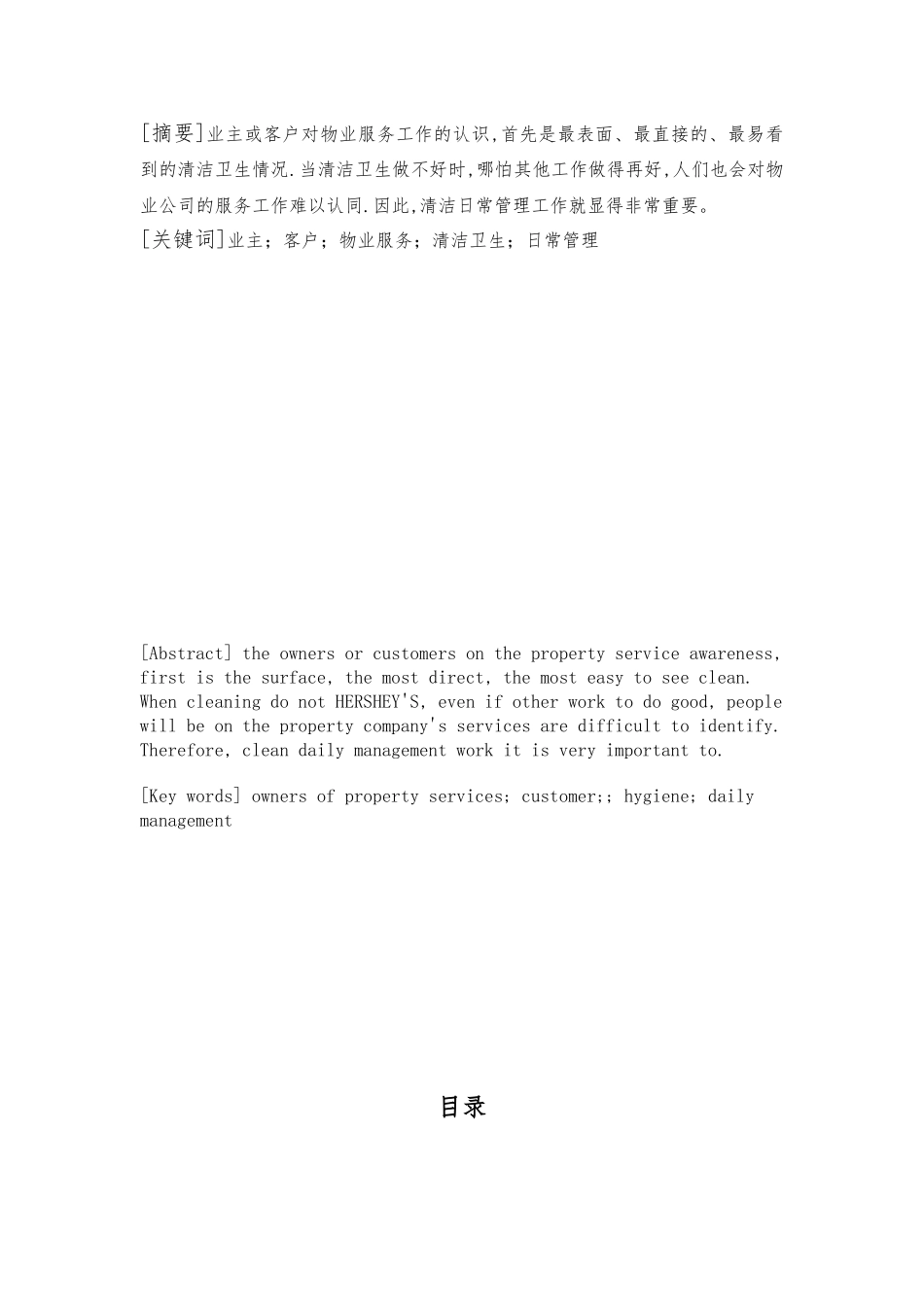 [摘要]业主或客户对物业服务工作的认识,首先是最表面、最直接的、最易看到的清洁卫生情况.当清洁卫生做不好时,哪怕其他工作做得再好,人们也会对物业公司的服务工作难以认同.因此,清洁日常管理工作就显得非常重要。
[关键词]业主；客户；物业服务；清洁卫生；日常管理

[Abstract] the owners or customers on the property service awareness, first is the surface, the most direct, the most easy to see clean. When cleaning do not HERSHEY'S, even if other work to do good, people will be on the property company's services are difficult to identify. Therefore, clean daily management work it is very important to.

[Key words] owners of property services; customer;; hygiene; daily management

目录